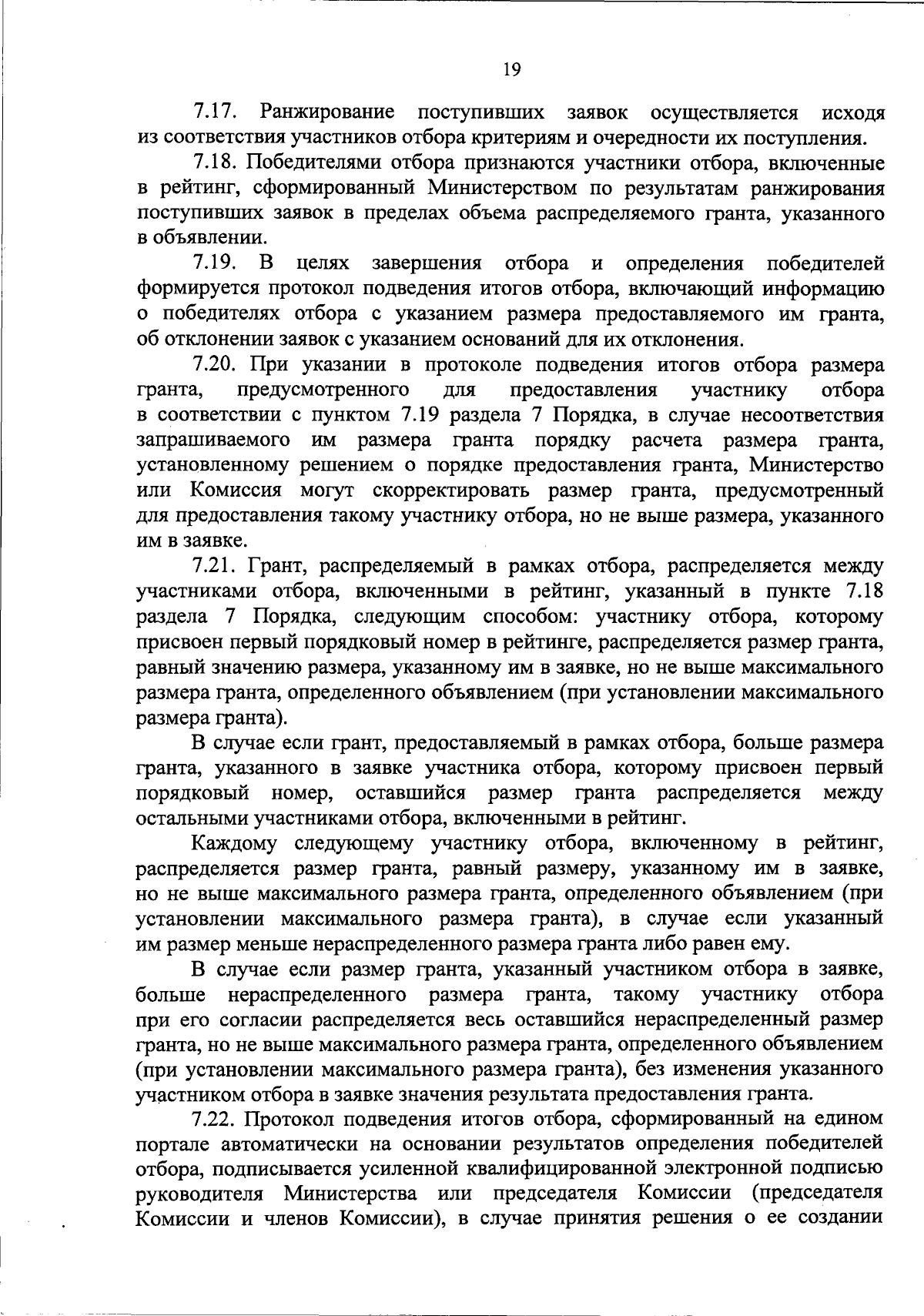 19

7.17. Ранжирование поступивших заявок осуществляется исходя из соответствия участников отбора критериям и очередности их поступления.

7.18. Победителями отбора признаются участники отбора, включенные в рейтинг, сформированный Министерством по результатам ранжирования поступивших заявок в пределах объема распределяемого гранта, указанного в объявлении.

7.19. В целях завершения отбора и определения победителей формируется протокол подведения итогов отбора, включающий информацию о победителях отбора с указанием размера предоставляемого им гранта, об отклонении заявок с указанием оснований для их отклонения.

7.20. При указании в протоколе подведения итогов отбора размера гранта, предусмотренного для предоставления участнику отбора в соответствии с пунктом 7.19 раздела 7 Порядка, в случае несоответствия запрашиваемого им размера гранта порядку расчета размера гранта, установленному решением о порядке предоставления гранта, Министерство или Комиссия могут скорректировать размер гранта, предусмотренный для предоставления такому участнику отбора, но не выше размера, указанного им в заявке.

7.21. Грант, распределяемый в рамках отбора, распределяется между участниками отбора, включенными в рейтинг, указанный в пункте 7.18 раздела 7 Порядка, следующим способом: участнику отбора, которому присвоен первый порядковый номер в рейтинге, распределяется размер гранта, равный значению размера, указанному им в заявке, но не выше максимального размера гранта, определенного объявлением (при установлении максимального размера гранта).

В случае если грант, предоставляемый в рамках отбора, больше размера гранта, указанного в заявке участника отбора, которому присвоен первый порядковый номер, оставшийся размер гранта распределяется между остальными участниками отбора, включенными в рейтинг.

Каждому следующему участнику отбора, включенному в рейтинг, распределяется размер гранта, равный размеру, указанному им в заявке, но не выше максимального размера гранта, определенного объявлением (при установлении максимального размера гранта), в случае если указанный им размер меньше нераспределенного размера гранта либо равен ему.

В случае если размер гранта, указанный участником отбора в заявке, больше нераспределенного размера гранта, такому участнику отбора при его согласии распределяется весь оставшийся нераспределенный размер гранта, но не выше максимального размера гранта, определенного объявлением (при установлении максимального размера гранта), без изменения указанного участником отбора в заявке значения результата предоставления гранта.

7.22. Протокол подведения итогов отбора, сформированный на едином портале автоматически на основании результатов определения победителей отбора, подписывается усиленной квалифицированной электронной подписью руководителя Министерства или председателя Комиссии (председателя Комиссии и членов Комиссии), в случае принятия решения о ее создании